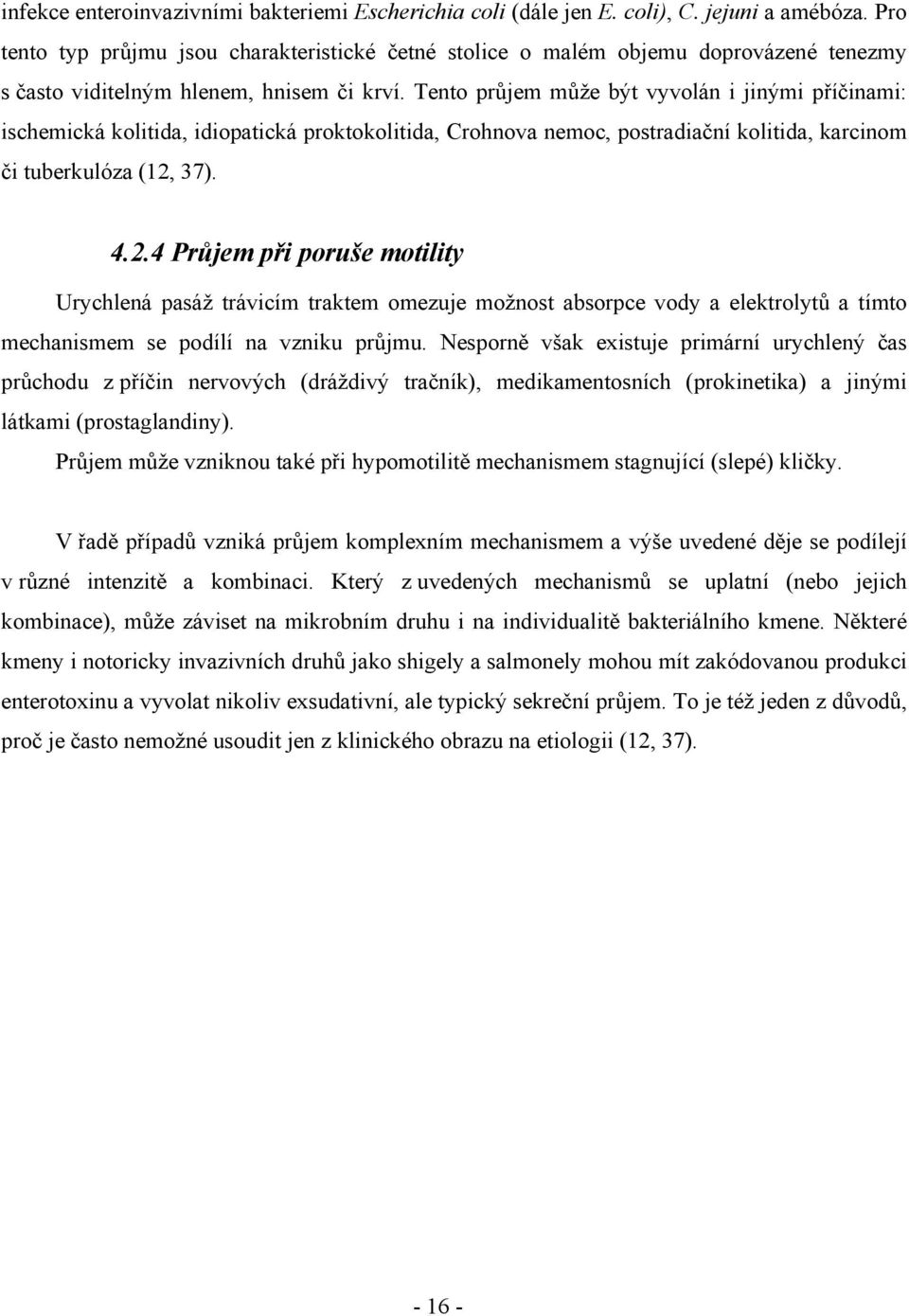 infekce enteroinvazivními bakteriemi Escherichia coli (dále jen E. coli), C. jejuni a amébóza. Pro tento typ průjmu jsou charakteristické četné stolice o malém objemu doprovázené tenezmy s často viditelným hlenem, hnisem či krví. Tento průjem může být vyvolán i jinými příčinami: ischemická kolitida, idiopatická proktokolitida, Crohnova nemoc, postradiační kolitida, karcinom či tuberkulóza (12, 37).

4.2.4 Průjem při poruše motility

Urychlená pasáž trávicím traktem omezuje možnost absorpce vody a elektrolytů a tímto mechanismem se podílí na vzniku průjmu. Nesporně však existuje primární urychlený čas průchodu z příčin nervových (dráždivý tračník), medikamentosních (prokinetika) a jinými látkami (prostaglandiny).

Průjem může vzniknou také při hypomotilitě mechanismem stagnující (slepé) kličky.

V řadě případů vzniká průjem komplexním mechanismem a výše uvedené děje se podílejí v různé intenzitě a kombinaci. Který z uvedených mechanismů se uplatní (nebo jejich kombinace), může záviset na mikrobním druhu i na individualitě bakteriálního kmene. Některé kmeny i notoricky invazivních druhů jako shigely a salmonely mohou mít zakódovanou produkci enterotoxinu a vyvolat nikoliv exsudativní, ale typický sekreční průjem. To je též jeden z důvodů, proč je často nemožné usoudit jen z klinického obrazu na etiologii (12, 37).

- 16 -